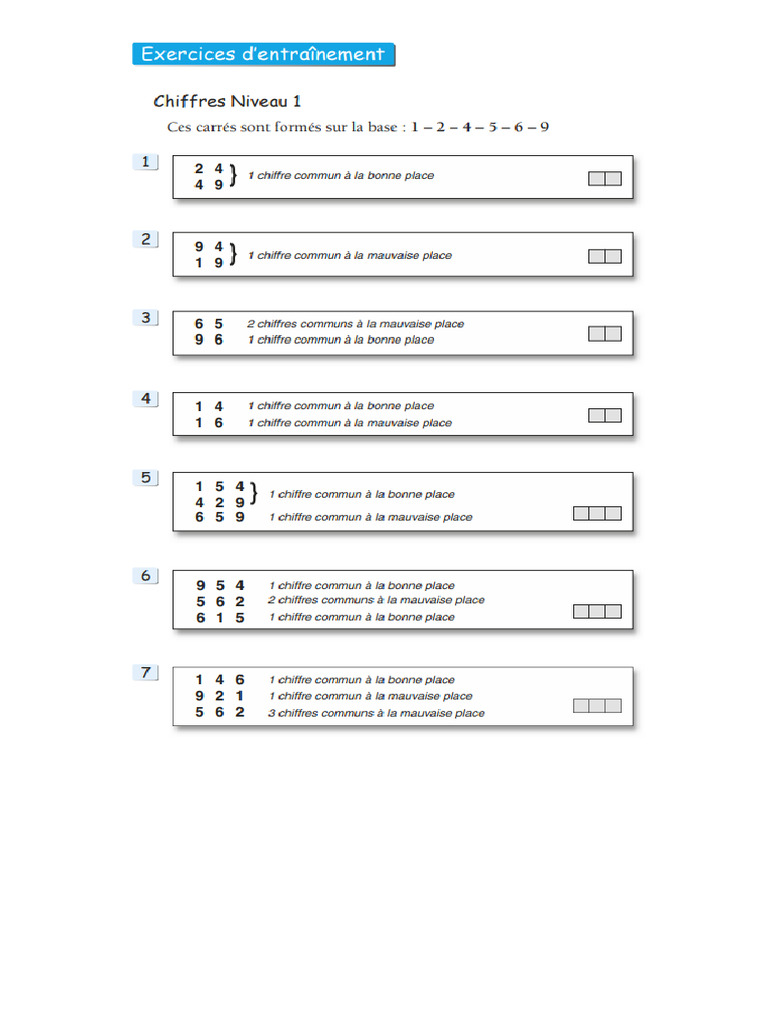 Exercices d'entraînement

Chiffres Niveau 1

Ces carrés sont formés sur la base : 1 – 2 – 4 – 5 – 6 – 9

1
2 4
4 9
1 chiffre commun à la bonne place

2
9 4
1 9
1 chiffre commun à la mauvaise place

3
6 5 2 chiffres communs à la mauvaise place
9 6 1 chiffre commun à la bonne place

4
1 4 1 chiffre commun à la bonne place
1 6 1 chiffre commun à la mauvaise place

5
1 5 4
4 2 9
1 chiffre commun à la bonne place
6 5 9 1 chiffre commun à la mauvaise place

6
9 5 4 1 chiffre commun à la bonne place
5 6 2 2 chiffres communs à la mauvaise place
6 1 5 1 chiffre commun à la bonne place

7
1 4 6 1 chiffre commun à la bonne place
9 2 1 1 chiffre commun à la mauvaise place
5 6 2 3 chiffres communs à la mauvaise place